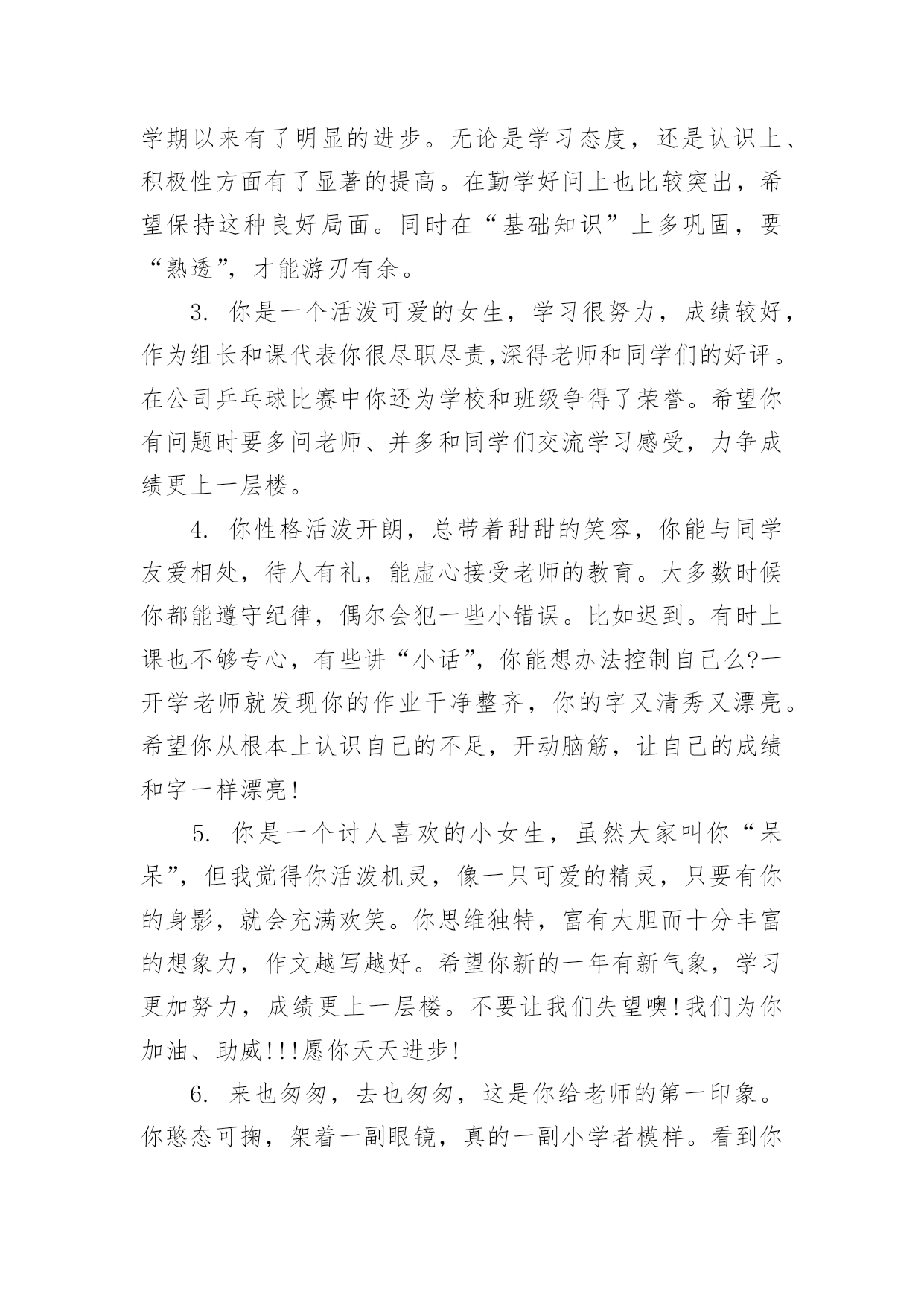 学期以来有了明显的进步。无论是学习态度，还是认识上、积极性方面有了显著的提高。在勤学好问上也比较突出，希望保持这种良好局面。同时在“基础知识”上多巩固，要“熟透”，才能游刃有余。

3. 你是一个活泼可爱的女生，学习很努力，成绩较好，作为组长和课代表你很尽职尽责,深得老师和同学们的好评。在公司乒乓球比赛中你还为学校和班级争得了荣誉。希望你有问题时要多问老师、并多和同学们交流学习感受，力争成绩更上一层楼。

4. 你性格活泼开朗，总带着甜甜的笑容，你能与同学友爱相处，待人有礼，能虚心接受老师的教育。大多数时候你都能遵守纪律，偶尔会犯一些小错误。比如迟到。有时上课也不够专心，有些讲“小话”，你能想办法控制自己么?一开学老师就发现你的作业干净整齐，你的字又清秀又漂亮。希望你从根本上认识自己的不足，开动脑筋，让自己的成绩和字一样漂亮!

5. 你是一个讨人喜欢的小女生，虽然大家叫你“呆呆”，但我觉得你活泼机灵，像一只可爱的精灵，只要有你的身影，就会充满欢笑。你思维独特，富有大胆而十分丰富的想象力，作文越写越好。希望你新的一年有新气象，学习更加努力，成绩更上一层楼。不要让我们失望噢!我们为你加油、助威!!!愿你天天进步!

6. 来也匆匆，去也匆匆，这是你给老师的第一印象。你憨态可掬，架着一副眼镜，真的一副小学者模样。看到你